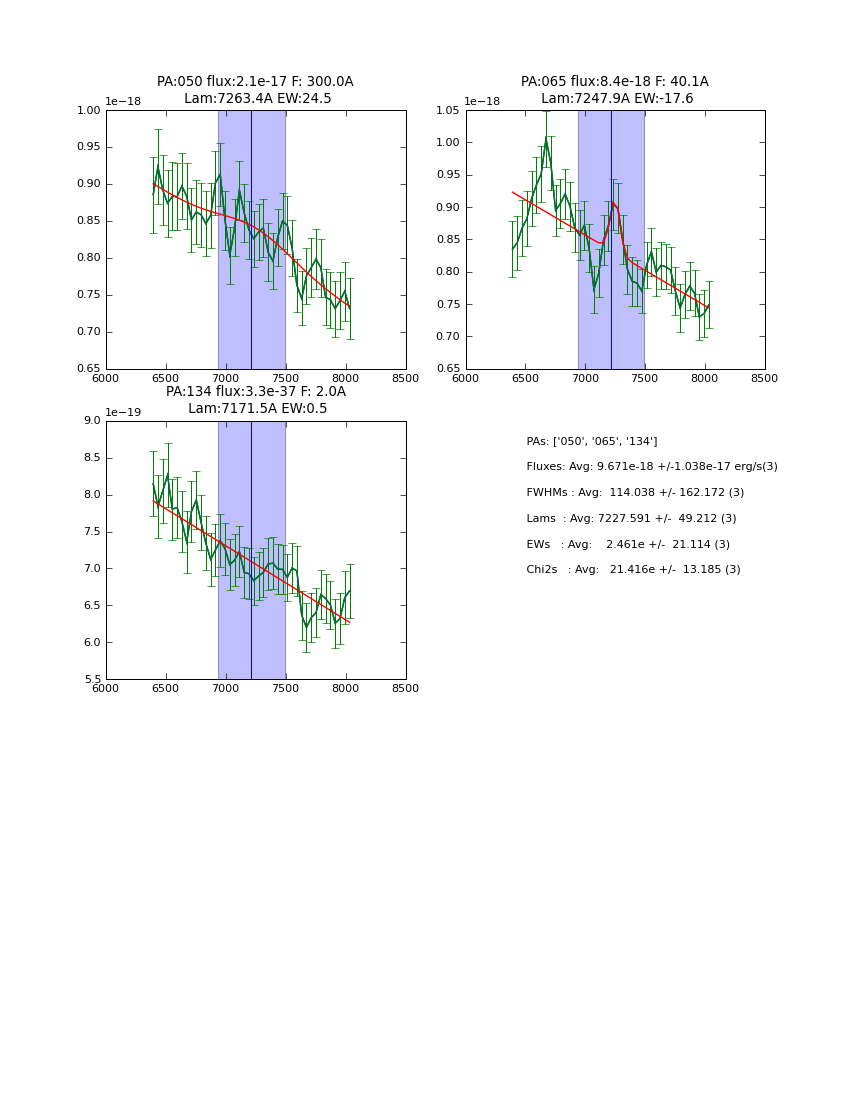 PA:050 flux:2.1e-17 F: 300.0A
Lam:7263.4A EW:24.5

1e−18

1.00
0.95
0.90
0.85
0.80
0.75
0.70
0.65

6000 6500 7000 7500 8000 8500

PA:065 flux:8.4e-18 F: 40.1A
Lam:7247.9A EW:-17.6

1e−18

1.05
1.00
0.95
0.90
0.85
0.80
0.75
0.70
0.65

6000 6500 7000 7500 8000 8500

PA:134 flux:3.3e-37 F: 2.0A
Lam:7171.5A EW:0.5

1e−19

9.0
8.5
8.0
7.5
7.0
6.5
6.0
5.5

6000 6500 7000 7500 8000 8500

PAs: ['050', '065', '134']

Fluxes: Avg: 9.671e-18 +/-1.038e-17 erg/s(3)

FWHMs : Avg: 114.038 +/- 162.172 (3)

Lams : Avg: 7227.591 +/- 49.212 (3)

EWs : Avg: 2.461e +/- 21.114 (3)

Chi2s : Avg: 21.416e +/- 13.185 (3)